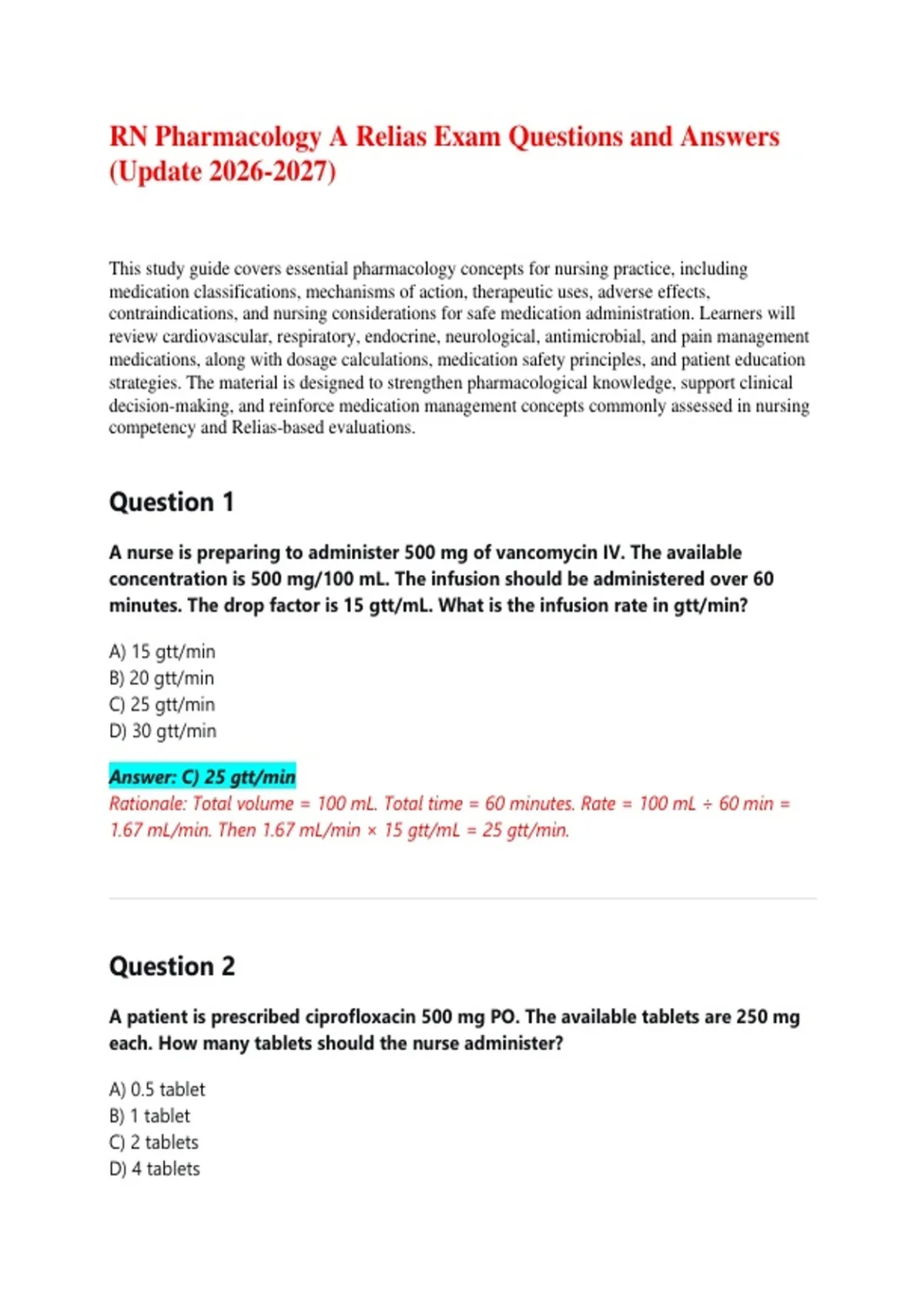 RN Pharmacology A Relias Exam Questions and Answers (Update 2026-2027)

This study guide covers essential pharmacology concepts for nursing practice, including medication classifications, mechanisms of action, therapeutic uses, adverse effects, contraindications, and nursing considerations for safe medication administration. Learners will review cardiovascular, respiratory, endocrine, neurological, antimicrobial, and pain management medications, along with dosage calculations, medication safety principles, and patient education strategies. The material is designed to strengthen pharmacological knowledge, support clinical decision-making, and reinforce medication management concepts commonly assessed in nursing competency and Relias-based evaluations.

Question 1

A nurse is preparing to administer 500 mg of vancomycin IV. The available concentration is 500 mg/100 mL. The infusion should be administered over 60 minutes. The drop factor is 15 gtt/mL. What is the infusion rate in gtt/min?

A) 15 gtt/min
B) 20 gtt/min
C) 25 gtt/min
D) 30 gtt/min

Answer: C) 25 gtt/min
Rationale: Total volume = 100 mL. Total time = 60 minutes. Rate = 100 mL ÷ 60 min = 1.67 mL/min. Then 1.67 mL/min × 15 gtt/mL = 25 gtt/min.

Question 2

A patient is prescribed ciprofloxacin 500 mg PO. The available tablets are 250 mg each. How many tablets should the nurse administer?

A) 0.5 tablet
B) 1 tablet
C) 2 tablets
D) 4 tablets